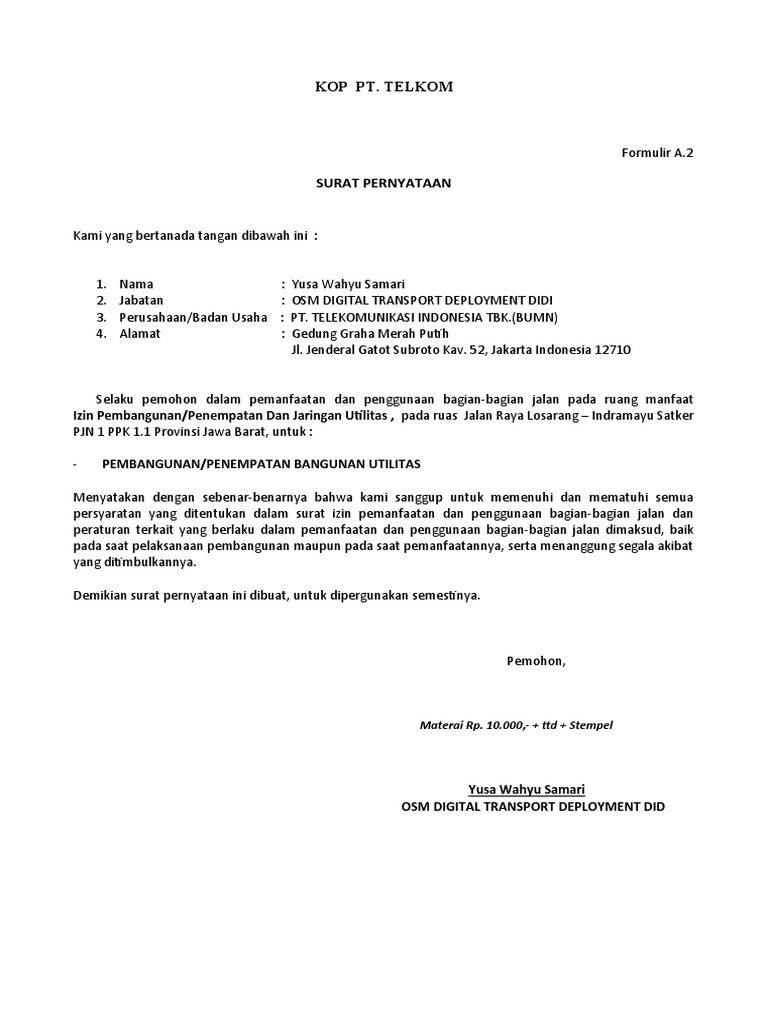 KOP PT. TELKOM

Formulir A.2

SURAT PERNYATAAN

Kami yang bertanada tangan dibawah ini :

1. Nama : Yusa Wahyu Samari
2. Jabatan : OSM DIGITAL TRANSPORT DEPLOYMENT DIDI
3. Perusahaan/Badan Usaha : PT. TELEKOMUNIKASI INDONESIA TBK.(BUMN)
4. Alamat : Gedung Graha Merah Putih
Jl. Jenderal Gatot Subroto Kav. 52, Jakarta Indonesia 12710

Selaku pemohon dalam pemanfaatan dan penggunaan bagian-bagian jalan pada ruang manfaat Izin Pembangunan/Penempatan Dan Jaringan Utilitas , pada ruas Jalan Raya Losarang – Indramayu Satker PJN 1 PPK 1.1 Provinsi Jawa Barat, untuk :

- PEMBANGUNAN/PENEMPATAN BANGUNAN UTILITAS

Menyatakan dengan sebenar-benarnya bahwa kami sanggup untuk memenuhi dan mematuhi semua persyaratan yang ditentukan dalam surat izin pemanfaatan dan penggunaan bagian-bagian jalan dan peraturan terkait yang berlaku dalam pemanfaatan dan penggunaan bagian-bagian jalan dimaksud, baik pada saat pelaksanaan pembangunan maupun pada saat pemanfaatannya, serta menanggung segala akibat yang ditimbulkannya.

Demikian surat pernyataan ini dibuat, untuk dipergunakan semestinya.

Pemohon,

Materai Rp. 10.000,- + ttd + Stempel

Yusa Wahyu Samari
OSM DIGITAL TRANSPORT DEPLOYMENT DID